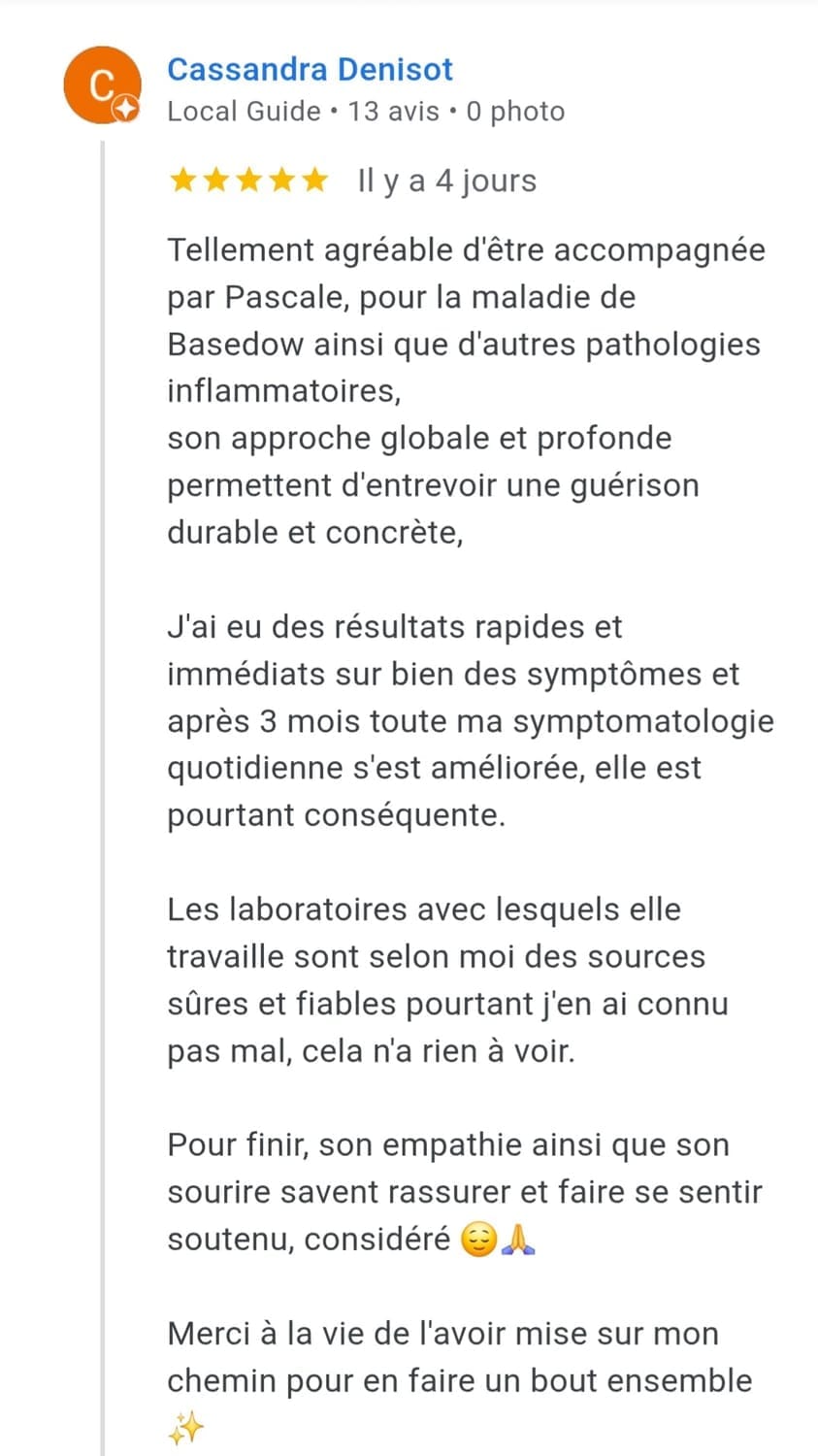 C

Cassandra Denisot
Local Guide • 13 avis • 0 photo

★★★★★ Il y a 4 jours

Tellement agréable d'être accompagnée par Pascale, pour la maladie de Basedow ainsi que d'autres pathologies inflammatoires,
son approche globale et profonde permettent d'entrevoir une guérison durable et concrète,

J'ai eu des résultats rapides et immédiats sur bien des symptômes et après 3 mois toute ma symptomatologie quotidienne s'est améliorée, elle est pourtant conséquente.

Les laboratoires avec lesquels elle travaille sont selon moi des sources sûres et fiables pourtant j'en ai connu pas mal, cela n'a rien à voir.

Pour finir, son empathie ainsi que son sourire savent rassurer et faire se sentir soutenu, considéré 😌🙏

Merci à la vie de l'avoir mise sur mon chemin pour en faire un bout ensemble ✨